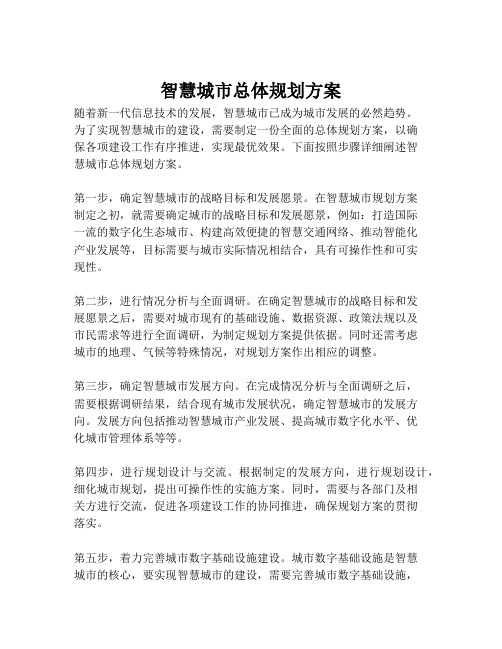 智慧城市总体规划方案

随着新一代信息技术的发展，智慧城市已成为城市发展的必然趋势。为了实现智慧城市的建设，需要制定一份全面的总体规划方案，以确保各项建设工作有序推进，实现最优效果。下面按照步骤详细阐述智慧城市总体规划方案。

第一步，确定智慧城市的战略目标和发展愿景。在智慧城市规划方案制定之初，就需要确定城市的战略目标和发展愿景，例如：打造国际一流的数字化生态城市、构建高效便捷的智慧交通网络、推动智能化产业发展等，目标需要与城市实际情况相结合，具有可操作性和可实现性。

第二步，进行情况分析与全面调研。在确定智慧城市的战略目标和发展愿景之后，需要对城市现有的基础设施、数据资源、政策法规以及市民需求等进行全面调研，为制定规划方案提供依据。同时还需考虑城市的地理、气候等特殊情况，对规划方案作出相应的调整。

第三步，确定智慧城市发展方向。在完成情况分析与全面调研之后，需要根据调研结果，结合现有城市发展状况，确定智慧城市的发展方向。发展方向包括推动智慧城市产业发展、提高城市数字化水平、优化城市管理体系等等。

第四步，进行规划设计与交流。根据制定的发展方向，进行规划设计，细化城市规划，提出可操作性的实施方案。同时，需要与各部门及相关方进行交流，促进各项建设工作的协同推进，确保规划方案的贯彻落实。

第五步，着力完善城市数字基础设施建设。城市数字基础设施是智慧城市的核心，要实现智慧城市的建设，需要完善城市数字基础设施，